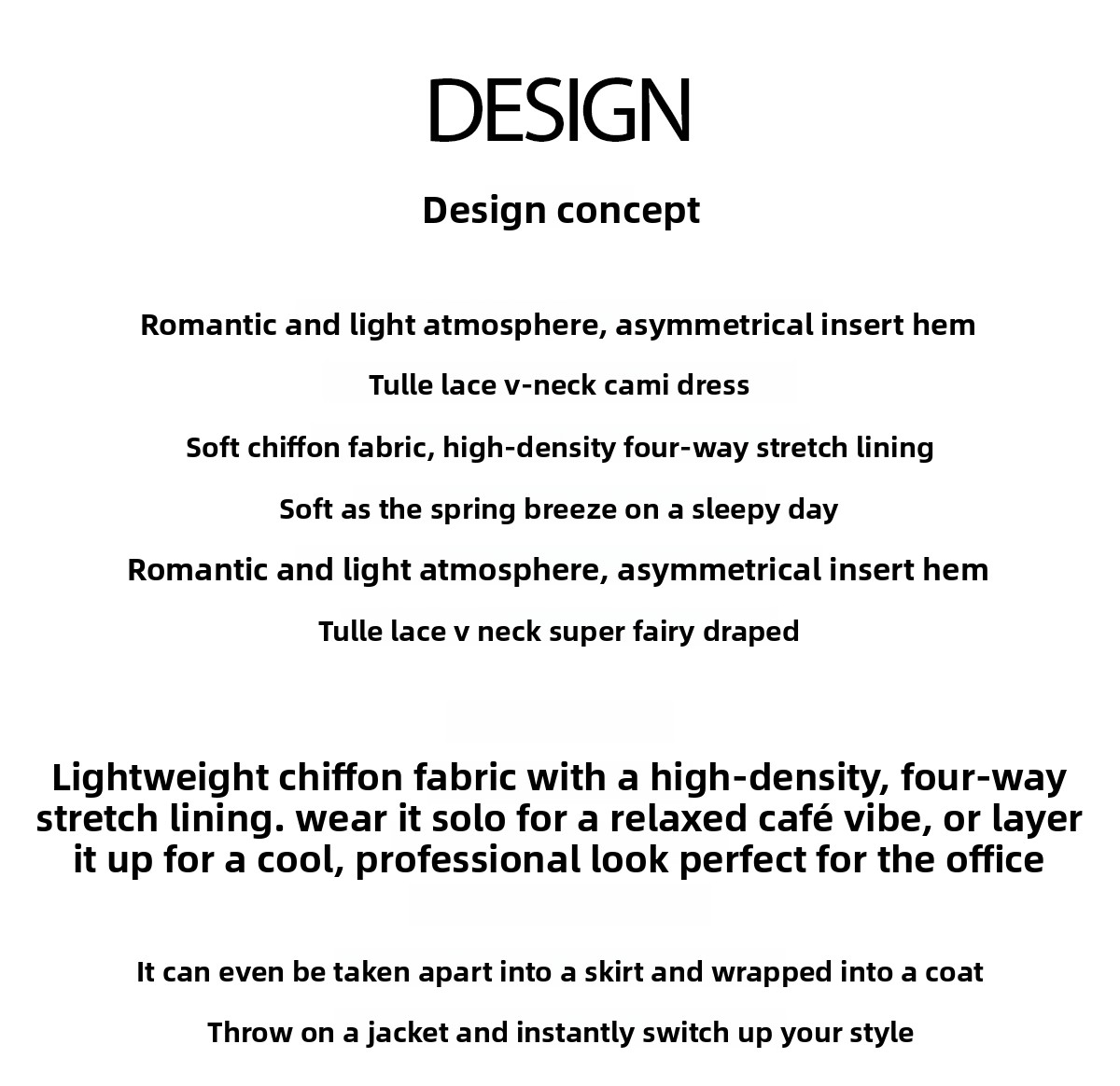 DESIGN

Design concept

Romantic and light atmosphere, asymmetrical insert hem

Tulle lace v-neck cami dress

Soft chiffon fabric, high-density four-way stretch lining

Soft as the spring breeze on a sleepy day

Romantic and light atmosphere, asymmetrical insert hem

Tulle lace v neck super fairy draped

Lightweight chiffon fabric with a high-density, four-way stretch lining. wear it solo for a relaxed café vibe, or layer it up for a cool, professional look perfect for the office

It can even be taken apart into a skirt and wrapped into a coat

Throw on a jacket and instantly switch up your style